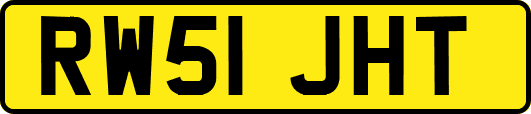 RW51 JHT